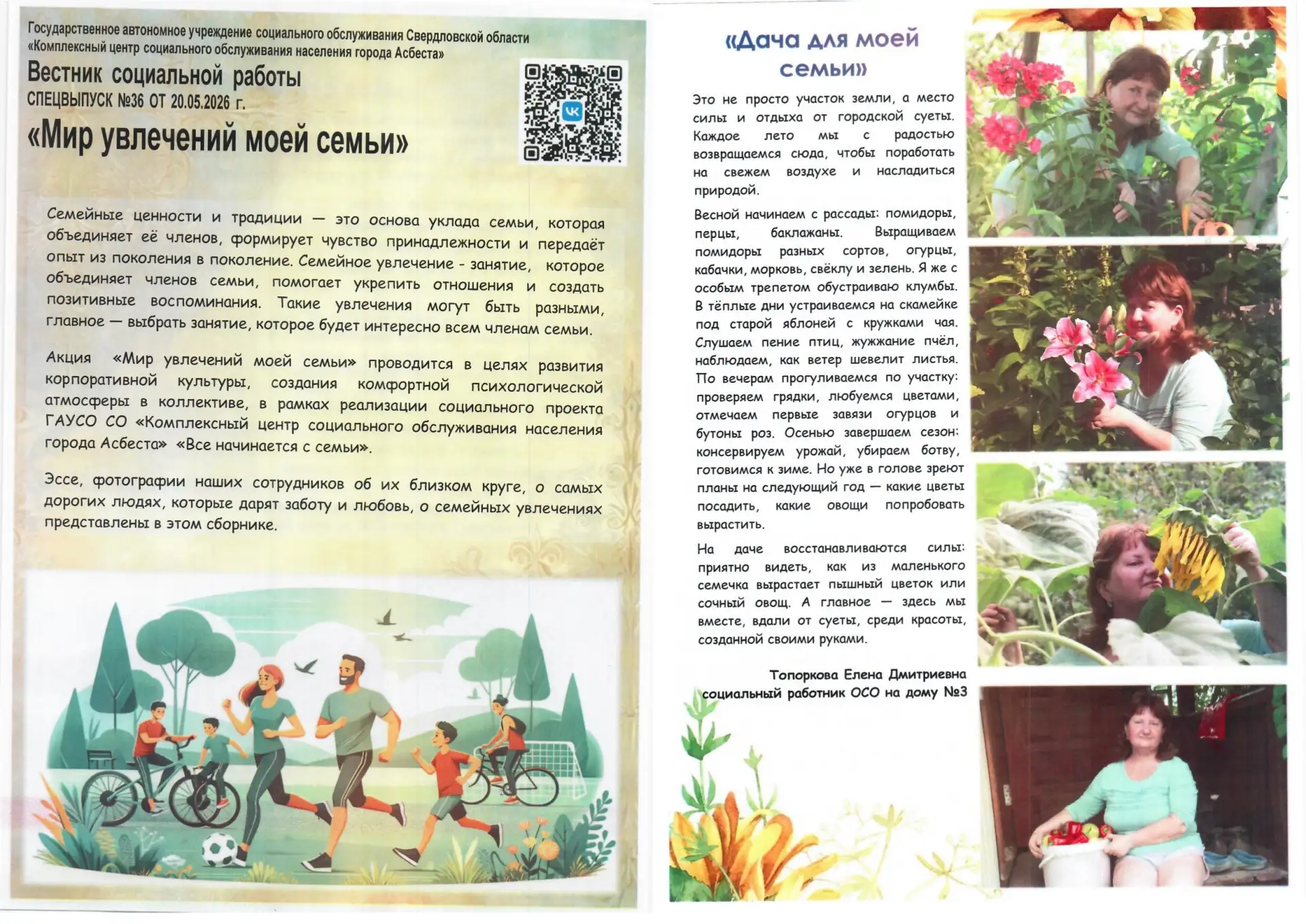 Государственное автономное учреждение социального обслуживания Свердловской области
«Комплексный центр социального обслуживания населения города Асбеста»

Вестник социальной работы
СПЕЦВЫПУСК №36 ОТ 20.05.2026 г.

«Мир увлечений моей семьи»

Семейные ценности и традиции — это основа уклада семьи, которая объединяет её членов, формирует чувство принадлежности и передаёт опыт из поколения в поколение. Семейное увлечение - занятие, которое объединяет членов семьи, помогает укрепить отношения и создать позитивные воспоминания. Такие увлечения могут быть разными, главное — выбрать занятие, которое будет интересно всем членам семьи.

Акция «Мир увлечений моей семьи» проводится в целях развития корпоративной культуры, создания комфортной психологической атмосферы в коллективе, в рамках реализации социального проекта ГАУСО СО «Комплексный центр социального обслуживания населения города Асбеста» «Все начинается с семьи».

Эссе, фотографии наших сотрудников об их близком круге, о самых дорогих людях, которые дарят заботу и любовь, о семейных увлечениях представлены в этом сборнике.

«Дача для моей семьи»

Это не просто участок земли, а место силы и отдыха от городской суеты. Каждое лето мы с радостью возвращаемся сюда, чтобы поработать на свежем воздухе и насладиться природой.

Весной начинаем с рассады: помидоры, перцы, баклажаны. Выращиваем помидоры разных сортов, огурцы, кабачки, морковь, свёклу и зелень. Я же с особым трепетом обустраиваю клумбы. В тёплые дни устраиваемся на скамейке под старой яблоней с кружками чая. Слушаем пение птиц, жужжание пчёл, наблюдаем, как ветер шевелит листья. По вечерам прогуливаемся по участку: проверяем грядки, любуемся цветами, отмечаем первые завязи огурцов и бутоны роз. Осенью завершаем сезон: консервируем урожай, убираем ботву, готовимся к зиме. Но уже в голове зреют планы на следующий год — какие цветы посадить, какие овощи попробовать вырастить.

На даче восстанавливаются силы: приятно видеть, как из маленького семечка вырастает пышный цветок или сочный овощ. А главное — здесь мы вместе, вдали от суеты, среди красоты, созданной своими руками.

Топоркова Елена Дмитриевна
социальный работник ОСО на дому №3